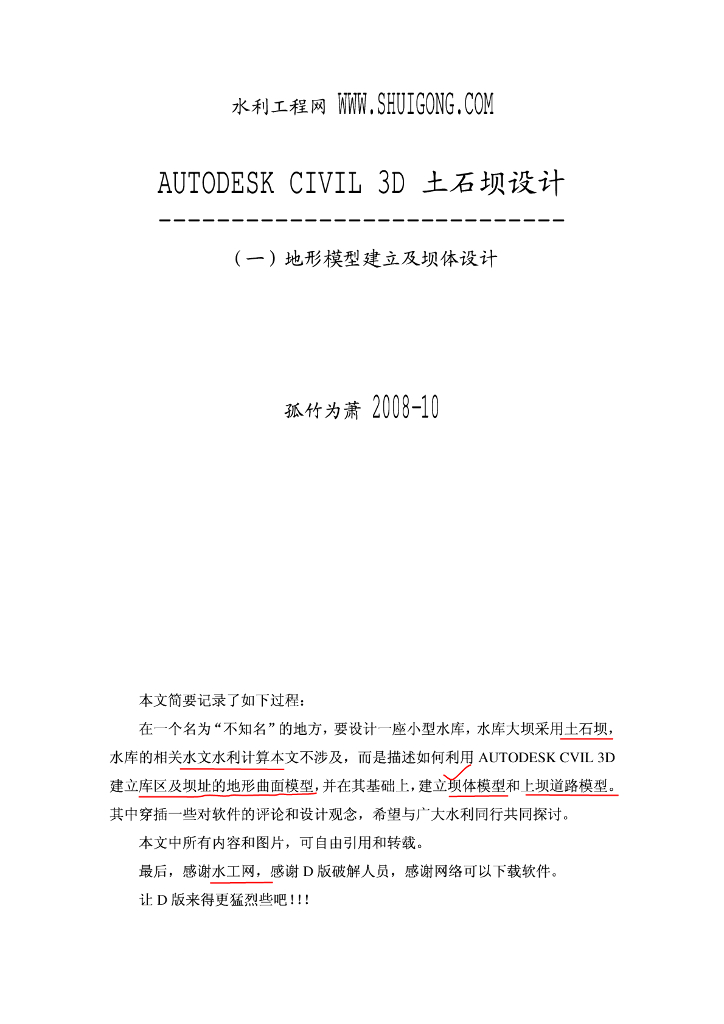 水利工程网 WWW.SHUIGONG.COM

AUTODESK CIVIL 3D 土石坝设计
----------------------------
（一）地形模型建立及坝体设计

孤竹为萧 2008-10

本文简要记录了如下过程：

在一个名为“不知名”的地方，要设计一座小型水库，水库大坝采用土石坝，水库的相关水文水利计算本文不涉及，而是描述如何利用 AUTODESK CVIL 3D 建立库区及坝址的地形曲面模型，并在其基础上，建立坝体模型和上坝道路模型。其中穿插一些对软件的评论和设计观念，希望与广大水利同行共同探讨。

本文中所有内容和图片，可自由引用和转载。

最后，感谢水工网，感谢 D 版破解人员，感谢网络可以下载软件。

让 D 版来得更猛烈些吧！！！